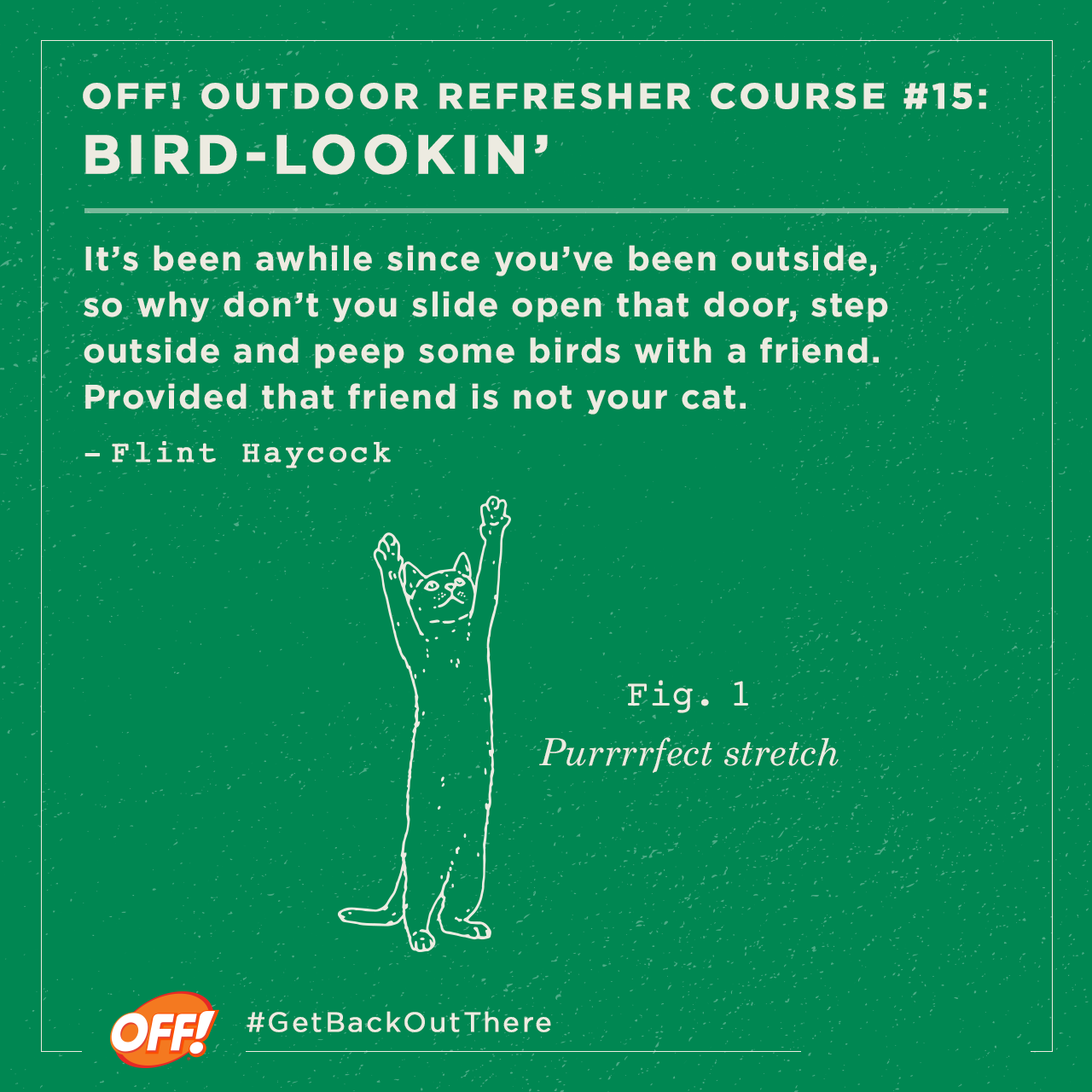 OFF! OUTDOOR REFRESHER COURSE #15:
BIRD-LOOKIN'

It's been awhile since you've been outside, so why don't you slide open that door, step outside and peep some birds with a friend. Provided that friend is not your cat.

- Flint Haycock

Fig. 1
Purrrrfect stretch

OFF!

#GetBackOutThere